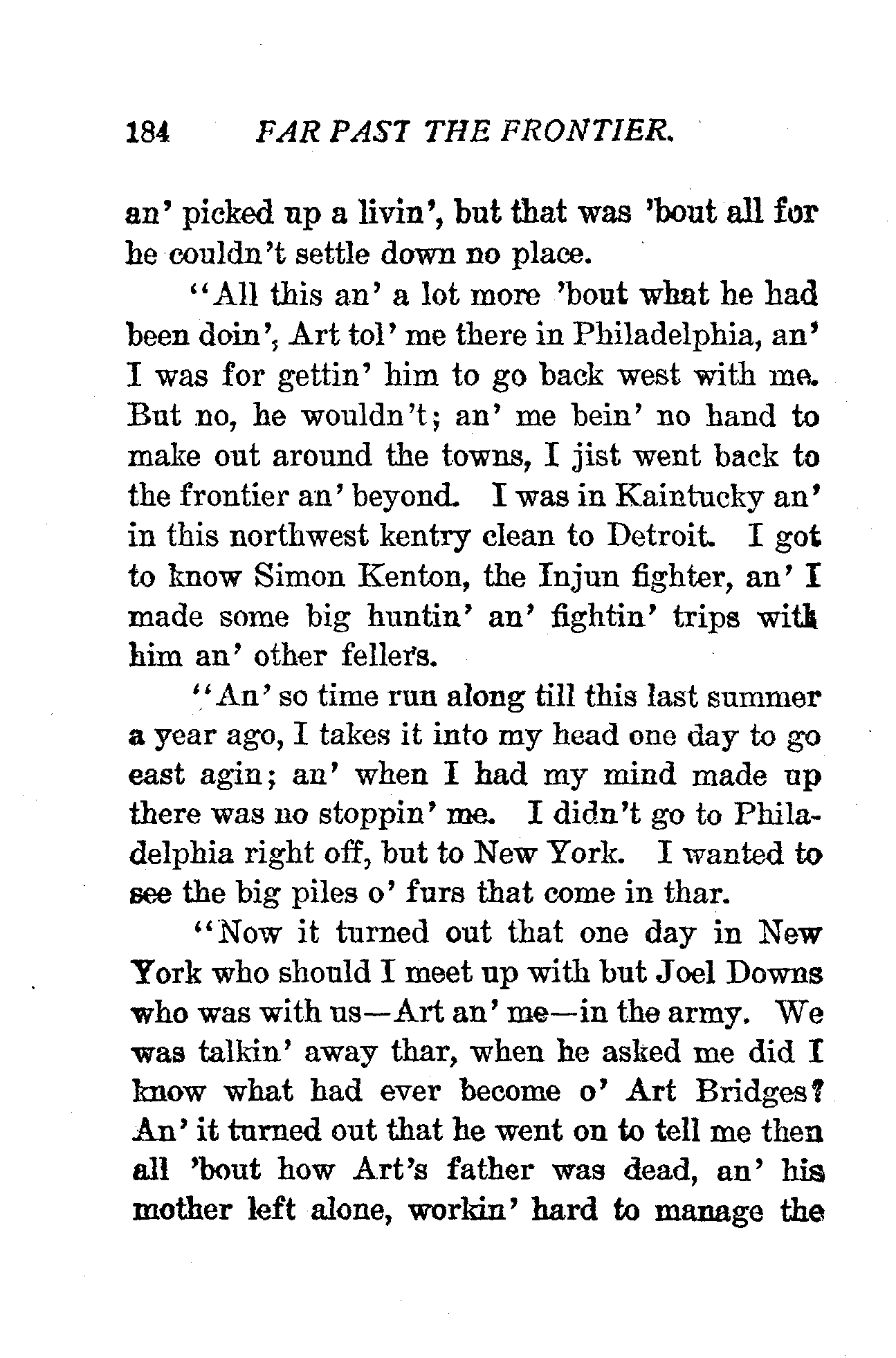 184 FAR PAST THE FRONTIER.

an' picked up a livin', but that was 'bout all for he couldn't settle down no place.

"All this an' a lot more 'bout what he had been doin', Art tol' me there in Philadelphia, an' I was for gettin' him to go back west with me. But no, he wouldn't; an' me bein' no hand to make out around the towns, I jist went back to the frontier an' beyond. I was in Kaintucky an' in this northwest kentry clean to Detroit. I got to know Simon Kenton, the Injun fighter, an' I made some big huntin' an' fightin' trips with him an' other fellers.

"An' so time run along till this last summer a year ago, I takes it into my head one day to go east agin; an' when I had my mind made up there was no stoppin' me. I didn't go to Philadelphia right off, but to New York. I wanted to see the big piles o' furs that come in thar.

"Now it turned out that one day in New York who should I meet up with but Joel Downs who was with us—Art an' me—in the army. We was talkin' away thar, when he asked me did I know what had ever become o' Art Bridges? An' it turned out that he went on to tell me then all 'bout how Art's father was dead, an' his mother left alone, workin' hard to manage the